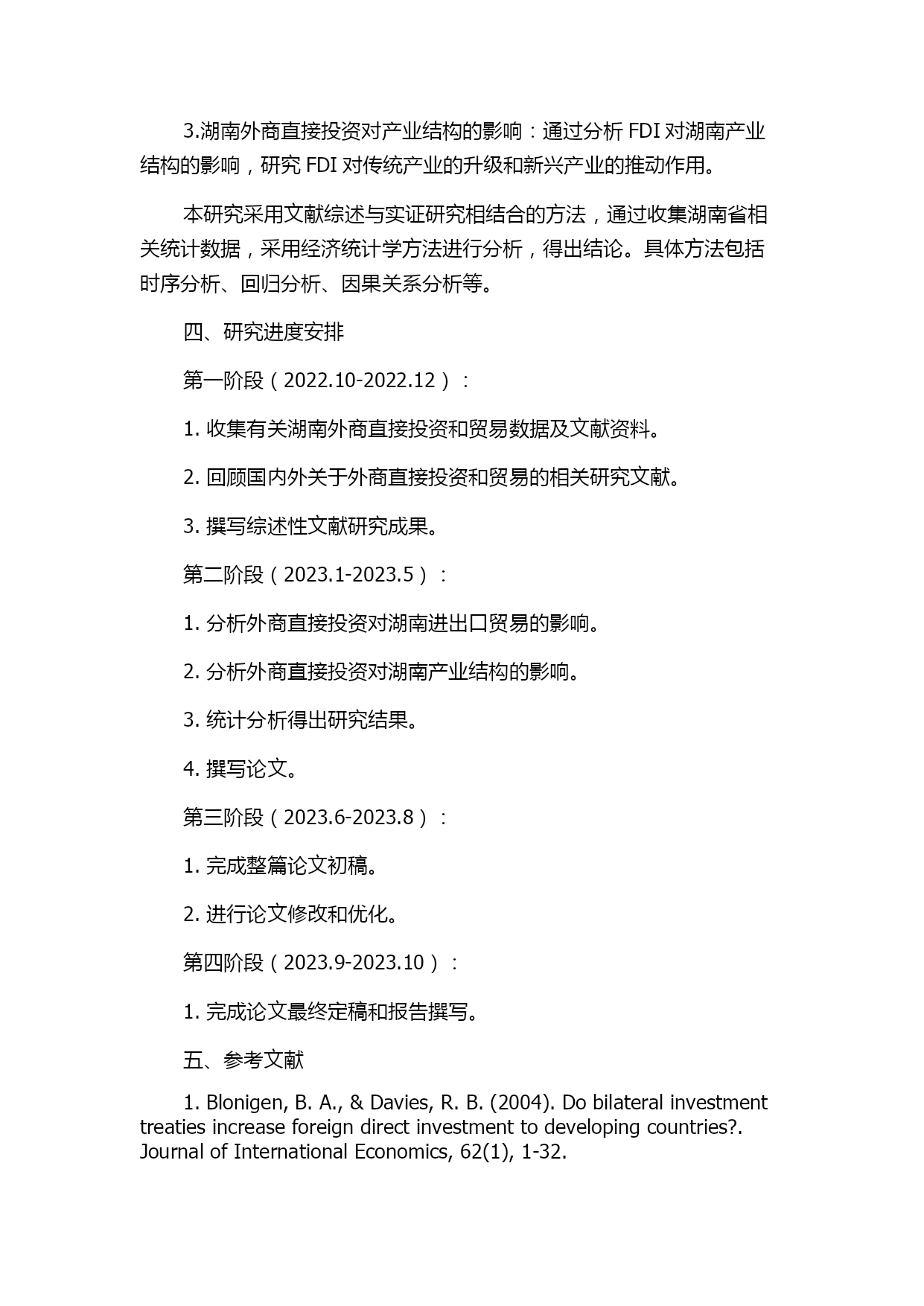 3.湖南外商直接投资对产业结构的影响：通过分析 FDI 对湖南产业结构的影响，研究 FDI 对传统产业的升级和新兴产业的推动作用。

本研究采用文献综述与实证研究相结合的方法，通过收集湖南省相关统计数据，采用经济统计学方法进行分析，得出结论。具体方法包括时序分析、回归分析、因果关系分析等。

四、研究进度安排

第一阶段（2022.10-2022.12）：

1. 收集有关湖南外商直接投资和贸易数据及文献资料。

2. 回顾国内外关于外商直接投资和贸易的相关研究文献。

3. 撰写综述性文献研究成果。

第二阶段（2023.1-2023.5）：

1. 分析外商直接投资对湖南进出口贸易的影响。

2. 分析外商直接投资对湖南产业结构的影响。

3. 统计分析得出研究结果。

4. 撰写论文。

第三阶段（2023.6-2023.8）：

1. 完成整篇论文初稿。

2. 进行论文修改和优化。

第四阶段（2023.9-2023.10）：

1. 完成论文最终定稿和报告撰写。

五、参考文献

1. Blonigen, B. A., & Davies, R. B. (2004). Do bilateral investment treaties increase foreign direct investment to developing countries?. Journal of International Economics, 62(1), 1-32.